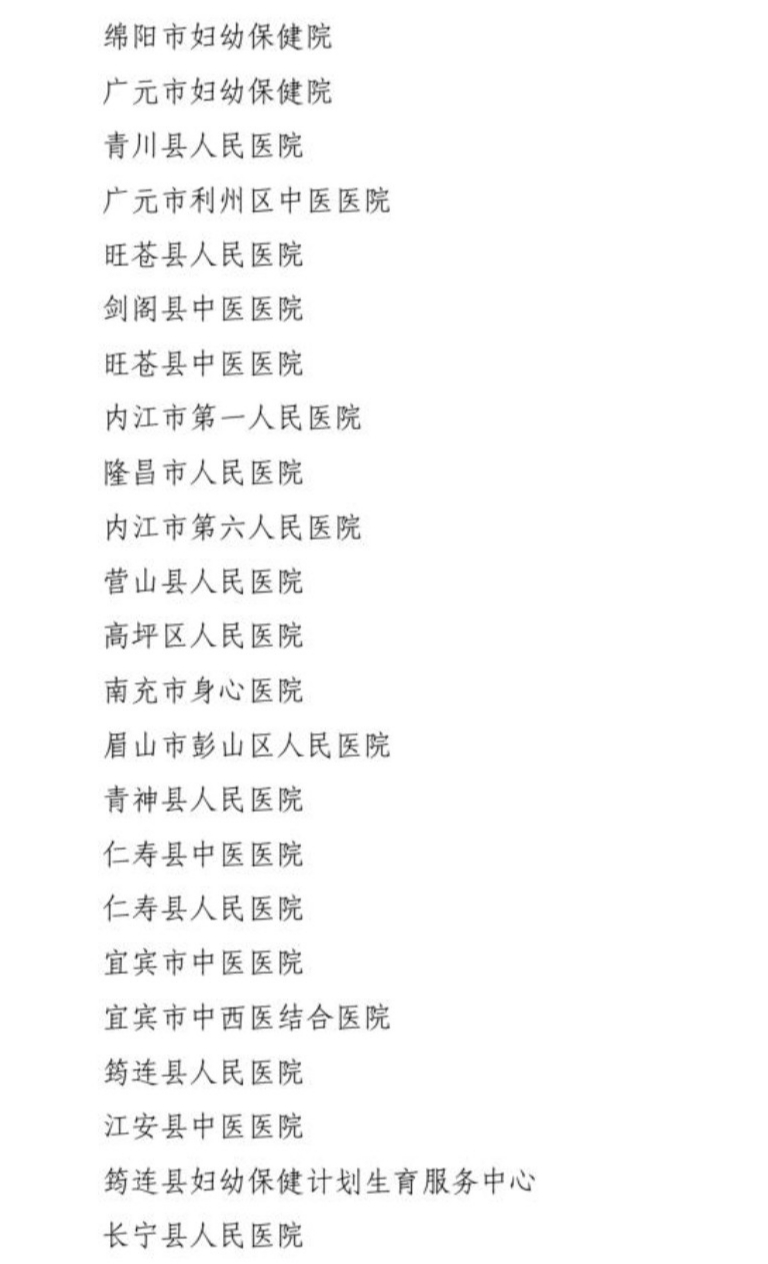 绵阳市妇幼保健院

广元市妇幼保健院

青川县人民医院

广元市利州区中医医院

旺苍县人民医院

剑阁县中医医院

旺苍县中医医院

内江市第一人民医院

隆昌市人民医院

内江市第六人民医院

营山县人民医院

高坪区人民医院

南充市身心医院

眉山市彭山区人民医院

青神县人民医院

仁寿县中医医院

仁寿县人民医院

宜宾市中医医院

宜宾市中西医结合医院

筠连县人民医院

江安县中医医院

筠连县妇幼保健计划生育服务中心

长宁县人民医院